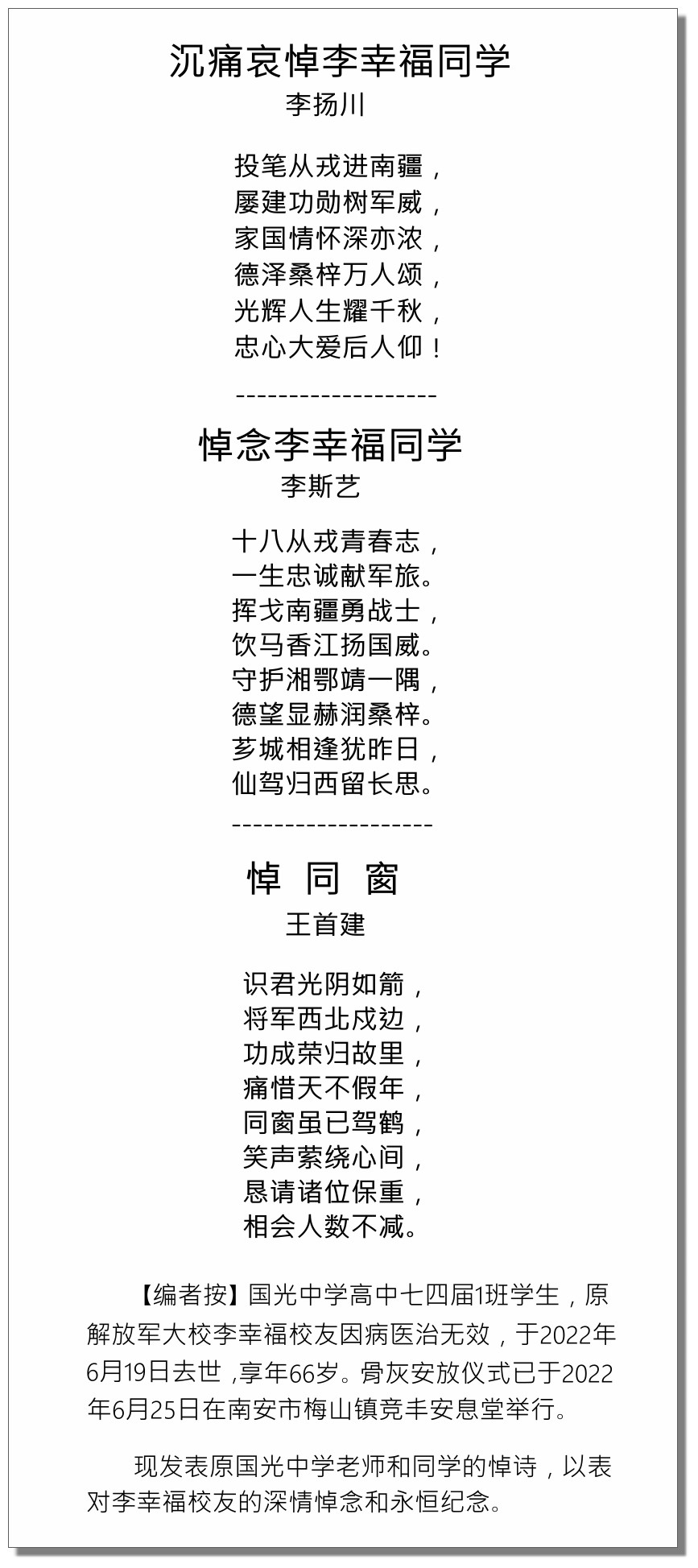 沉痛哀悼李幸福同学
李扬川

投笔从戎进南疆，
屡建功勋树军威，
家国情怀深亦浓，
德泽桑梓万人颂，
光辉人生耀千秋，
忠心大爱后人仰！

-------------------

悼念李幸福同学
李斯艺

十八从戎青春志，
一生忠诚献军旅。
挥戈南疆勇战士，
饮马香江扬国威。
守护湘鄂靖一隅，
德望显赫润桑梓。
芗城相逢犹昨日，
仙驾归西留长思。

-------------------

悼 同 窗
王首建

识君光阴如箭，
将军西北戍边，
功成荣归故里，
痛惜天不假年，
同窗虽已驾鹤，
笑声萦绕心间，
恳请诸位保重，
相会人数不减。

【编者按】国光中学高中七四届1班学生，原解放军大校李幸福校友因病医治无效，于2022年6月19日去世 ,享年66岁。骨灰安放仪式已于2022年6月25日在南安市梅山镇竞丰安息堂举行。

现发表原国光中学老师和同学的悼诗，以表对李幸福校友的深情悼念和永恒纪念。